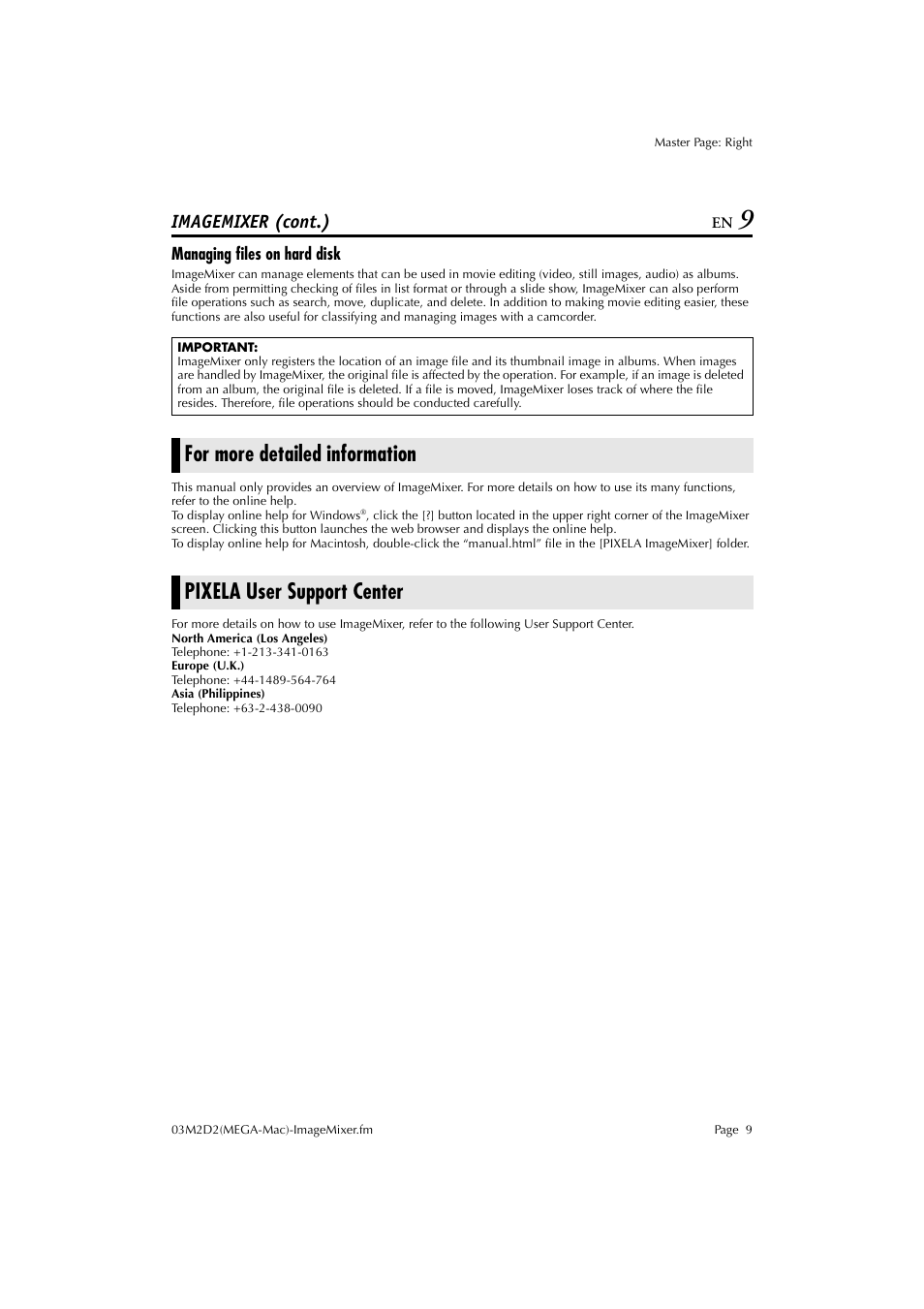 Master Page: Right

IMAGEMIXER (cont.)

EN 9

Managing files on hard disk

ImageMixer can manage elements that can be used in movie editing (video, still images, audio) as albums. Aside from permitting checking of files in list format or through a slide show, ImageMixer can also perform file operations such as search, move, duplicate, and delete. In addition to making movie editing easier, these functions are also useful for classifying and managing images with a camcorder.

IMPORTANT:
ImageMixer only registers the location of an image file and its thumbnail image in albums. When images are handled by ImageMixer, the original file is affected by the operation. For example, if an image is deleted from an album, the original file is deleted. If a file is moved, ImageMixer loses track of where the file resides. Therefore, file operations should be conducted carefully.

For more detailed information

This manual only provides an overview of ImageMixer. For more details on how to use its many functions, refer to the online help.
To display online help for Windows®, click the [?] button located in the upper right corner of the ImageMixer screen. Clicking this button launches the web browser and displays the online help.
To display online help for Macintosh, double-click the “manual.html” file in the [PIXELA ImageMixer] folder.

PIXELA User Support Center

For more details on how to use ImageMixer, refer to the following User Support Center.
North America (Los Angeles)
Telephone: +1-213-341-0163
Europe (U.K.)
Telephone: +44-1489-564-764
Asia (Philippines)
Telephone: +63-2-438-0090

03M2D2(MEGA-Mac)-ImageMixer.fm

Page 9